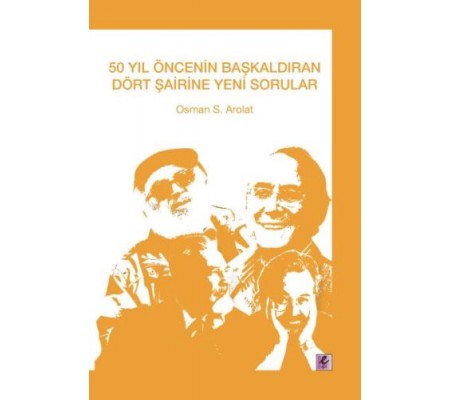 50 YIL ÖNCENİN BAŞKALDIRAN DÖRT ŞAİRİNE YENİ SORULAR

Osman S. Arolat